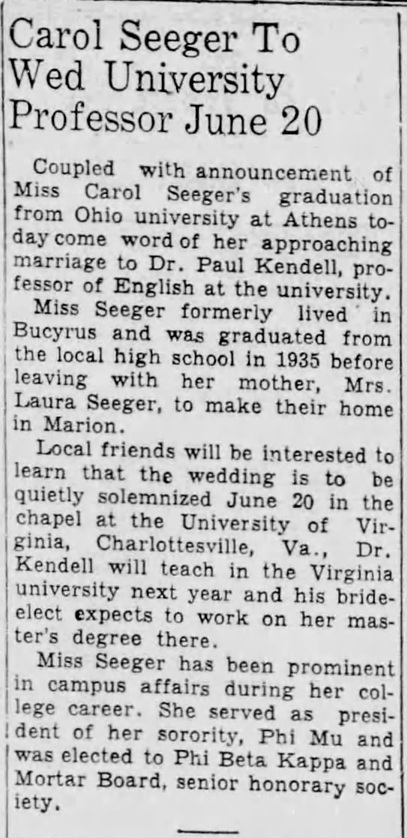 Carol Seeger To Wed University Professor June 20

Coupled with announcement of Miss Carol Seeger's graduation from Ohio university at Athens today come word of her approaching marriage to Dr. Paul Kendell, professor of English at the university.

Miss Seeger formerly lived in Bucyrus and was graduated from the local high school in 1935 before leaving with her mother, Mrs. Laura Seeger, to make their home in Marion.

Local friends will be interested to learn that the wedding is to be quietly solemnized June 20 in the chapel at the University of Virginia, Charlottesville, Va., Dr. Kendell will teach in the Virginia university next year and his bride-elect expects to work on her master's degree there.

Miss Seeger has been prominent in campus affairs during her college career. She served as president of her sorority, Phi Mu and was elected to Phi Beta Kappa and Mortar Board, senior honorary society.